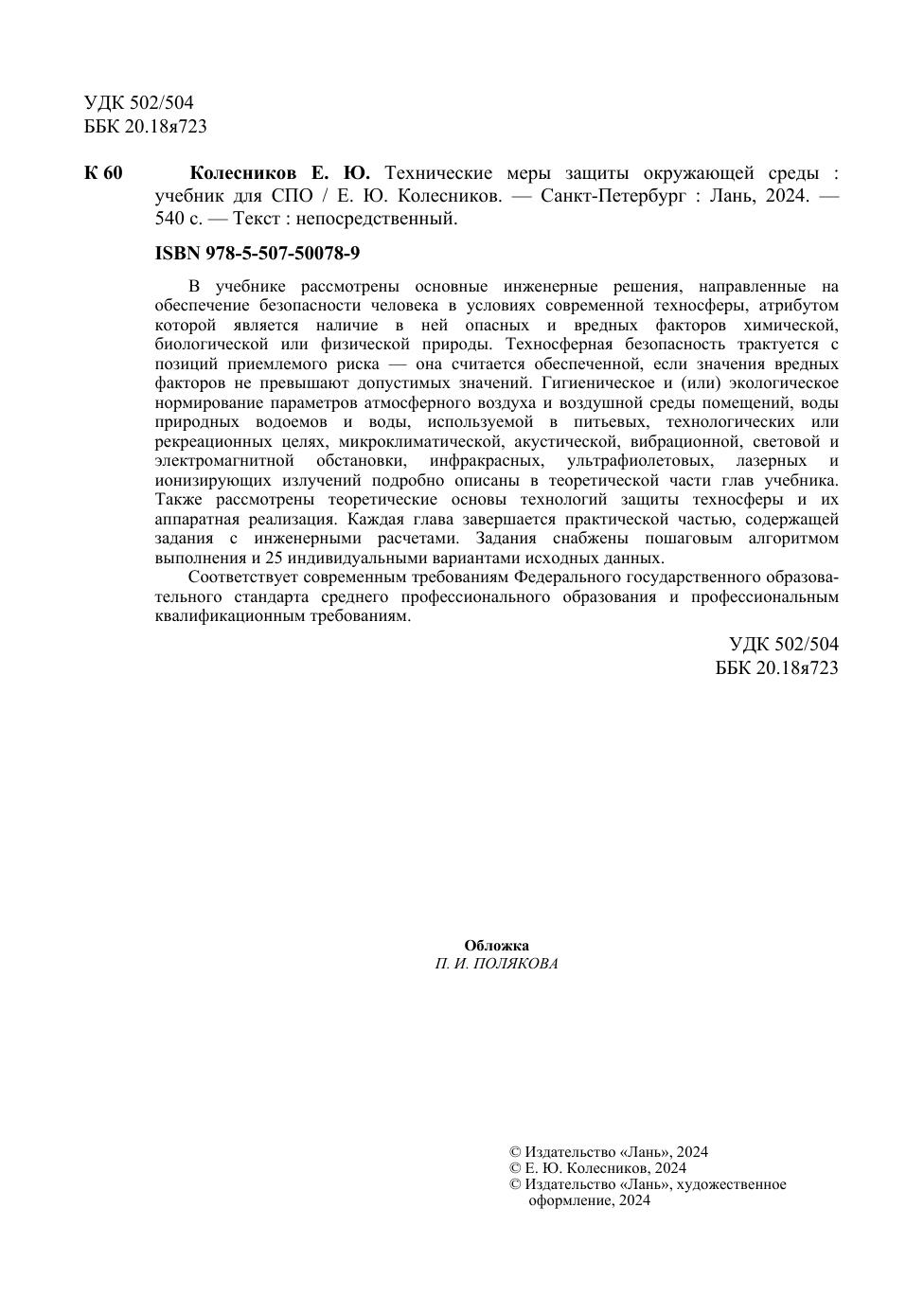 УДК 502/504
ББК 20.18я723

К 60 Колесников Е. Ю. Технические меры защиты окружающей среды : учебник для СПО / Е. Ю. Колесников. — Санкт-Петербург : Лань, 2024. — 540 с. — Текст : непосредственный.

ISBN 978-5-507-50078-9

В учебнике рассмотрены основные инженерные решения, направленные на обеспечение безопасности человека в условиях современной техносферы, атрибутом которой является наличие в ней опасных и вредных факторов химической, биологической или физической природы. Техносферная безопасность трактуется с позиций приемлемого риска — она считается обеспеченной, если значения вредных факторов не превышают допустимых значений. Гигиеническое и (или) экологическое нормирование параметров атмосферного воздуха и воздушной среды помещений, воды природных водоемов и воды, используемой в питьевых, технологических или рекреационных целях, микроклиматической, акустической, вибрационной, световой и электромагнитной обстановки, инфракрасных, ультрафиолетовых, лазерных и ионизирующих излучений подробно описаны в теоретической части глав учебника. Также рассмотрены теоретические основы технологий защиты техносферы и их аппаратная реализация. Каждая глава завершается практической частью, содержащей задания с инженерными расчетами. Задания снабжены пошаговым алгоритмом выполнения и 25 индивидуальными вариантами исходных данных.

Соответствует современным требованиям Федерального государственного образовательного стандарта среднего профессионального образования и профессиональным квалификационным требованиям.

УДК 502/504
ББК 20.18я723

Обложка
П. И. ПОЛЯКОВА

© Издательство «Лань», 2024
© Е. Ю. Колесников, 2024
© Издательство «Лань», художественное оформление, 2024